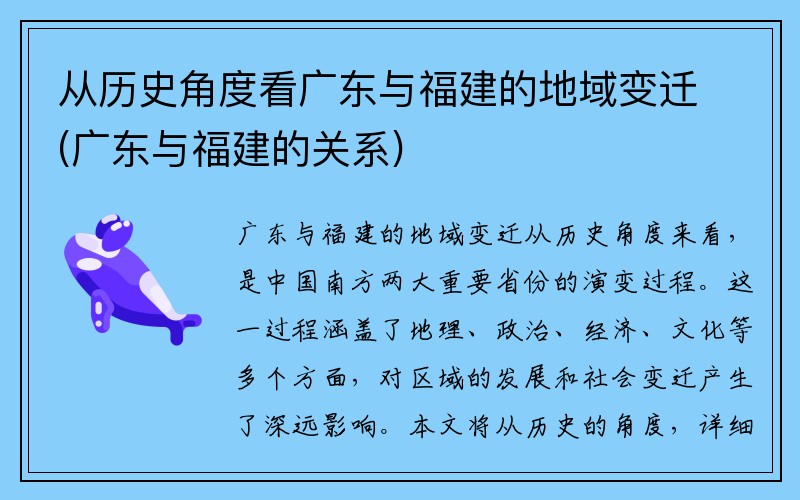 从历史角度看广东与福建的地域变迁(广东与福建的关系)

广东与福建的地域变迁从历史角度来看，是中国南方两大重要省份的演变过程。这一过程涵盖了地理、政治、经济、文化等多个方面，对区域的发展和社会变迁产生了深远影响。本文将从历史的角度，详细